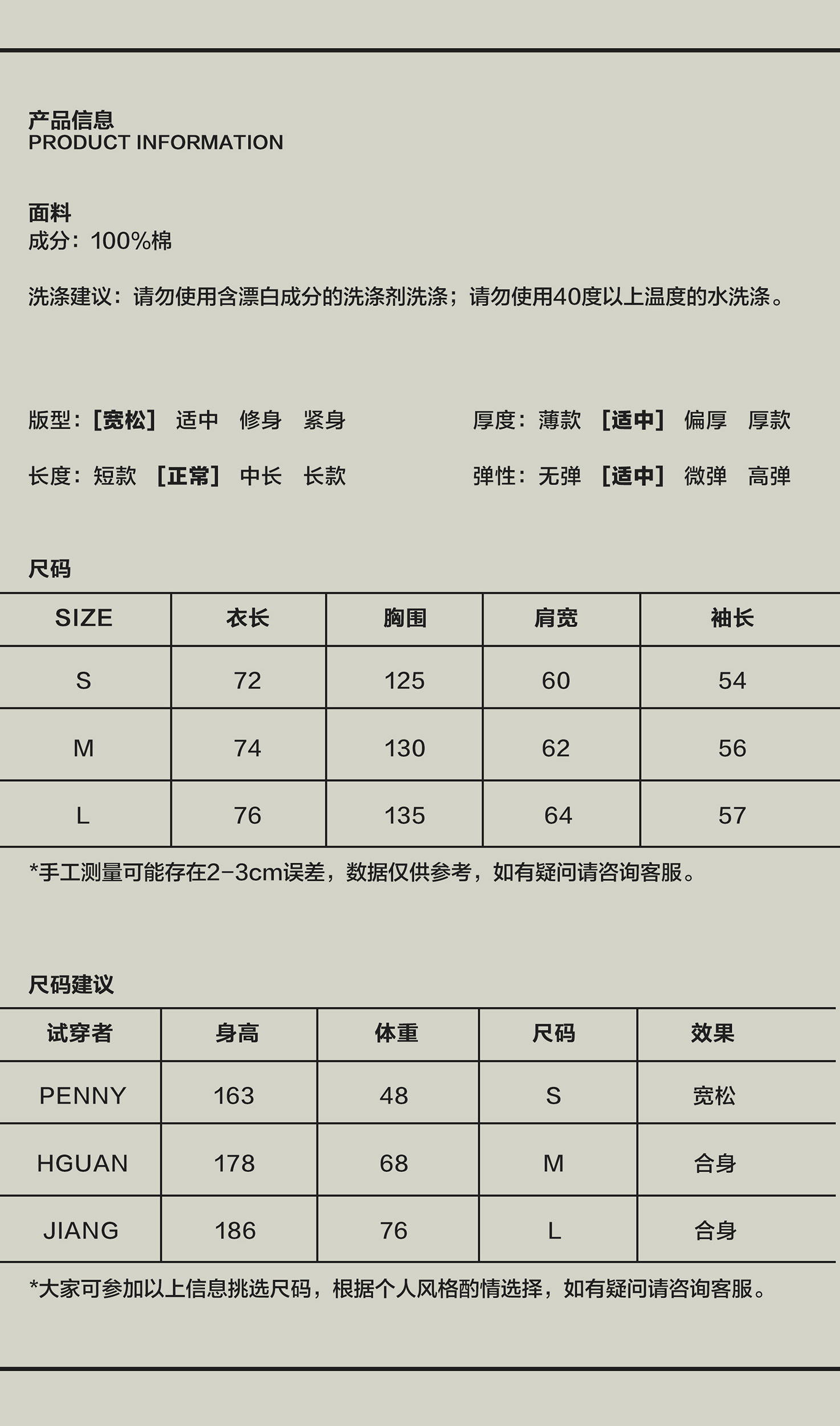 产品信息
PRODUCT INFORMATION

面料
成分：100%棉

洗涤建议：请勿使用含漂白成分的洗涤剂洗涤；请勿使用40度以上温度的水洗涤。

版型：[宽松] 适中 修身 紧身

长度：短款 [正常] 中长 长款

厚度：薄款 [适中] 偏厚 厚款

弹性：无弹 [适中] 微弹 高弹

尺码

| SIZE | 衣长 | 胸围 | 肩宽 | 袖长 |
|---|---|---|---|---|
| S | 72 | 125 | 60 | 54 |
| M | 74 | 130 | 62 | 56 |
| L | 76 | 135 | 64 | 57 |

*手工测量可能存在2-3cm误差，数据仅供参考，如有疑问请咨询客服。

尺码建议

| 试穿者 | 身高 | 体重 | 尺码 | 效果 |
|---|---|---|---|---|
| PENNY | 163 | 48 | S | 宽松 |
| HGUAN | 178 | 68 | M | 合身 |
| JIANG | 186 | 76 | L | 合身 |

*大家可参加以上信息挑选尺码，根据个人风格酌情选择，如有疑问请咨询客服。